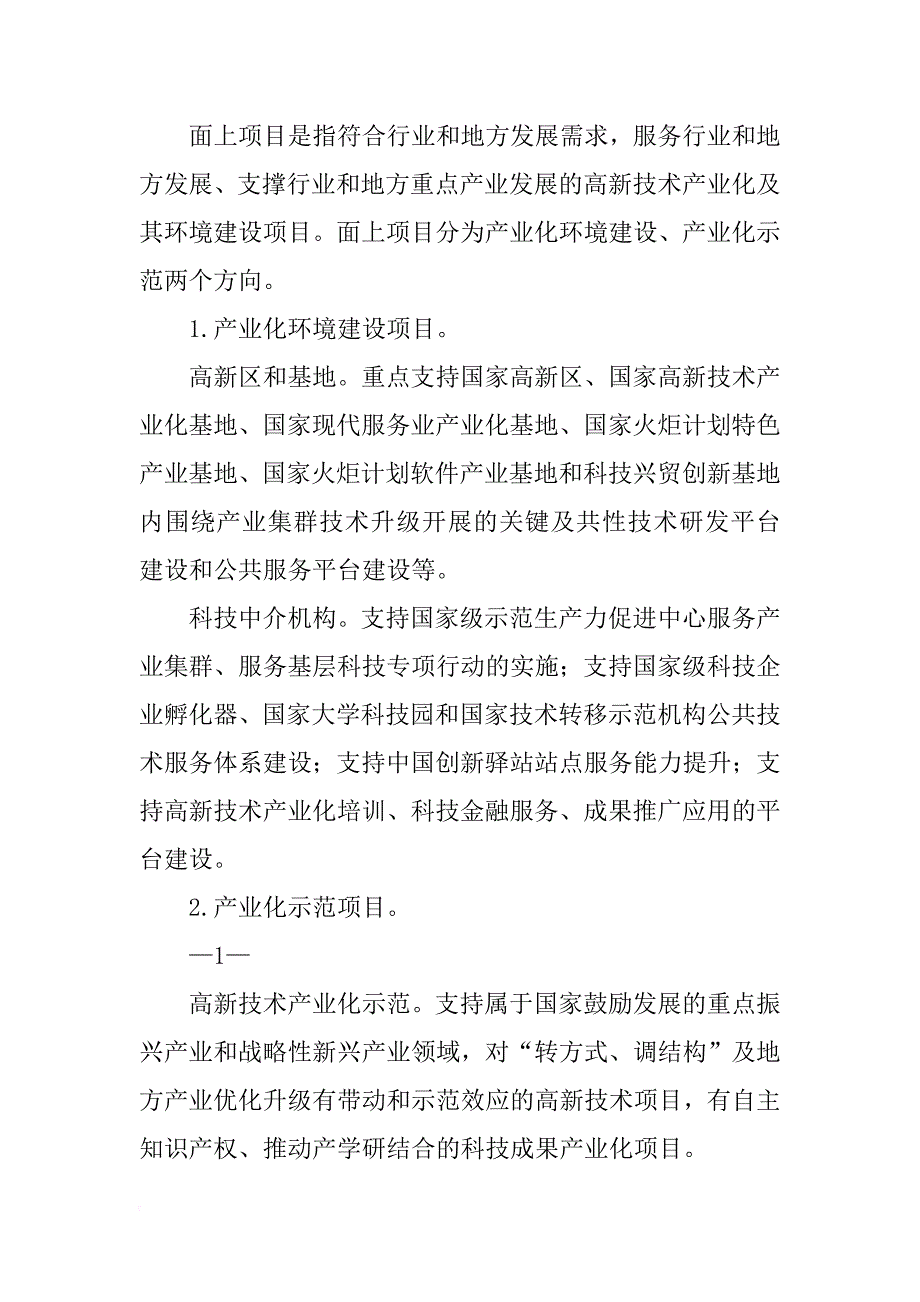 面上项目是指符合行业和地方发展需求，服务行业和地方发展、支撑行业和地方重点产业发展的高新技术产业化及其环境建设项目。面上项目分为产业化环境建设、产业化示范两个方向。

1.产业化环境建设项目。

高新区和基地。重点支持国家高新区、国家高新技术产业化基地、国家现代服务业产业化基地、国家火炬计划特色产业基地、国家火炬计划软件产业基地和科技兴贸创新基地内围绕产业集群技术升级开展的关键及共性技术研发平台建设和公共服务平台建设等。

科技中介机构。支持国家级示范生产力促进中心服务产业集群、服务基层科技专项行动的实施；支持国家级科技企业孵化器、国家大学科技园和国家技术转移示范机构公共技术服务体系建设；支持中国创新驿站站点服务能力提升；支持高新技术产业化培训、科技金融服务、成果推广应用的平台建设。

2.产业化示范项目。

—1—

高新技术产业化示范。支持属于国家鼓励发展的重点振兴产业和战略性新兴产业领域，对“转方式、调结构”及地方产业优化升级有带动和示范效应的高新技术项目，有自主知识产权、推动产学研结合的科技成果产业化项目。